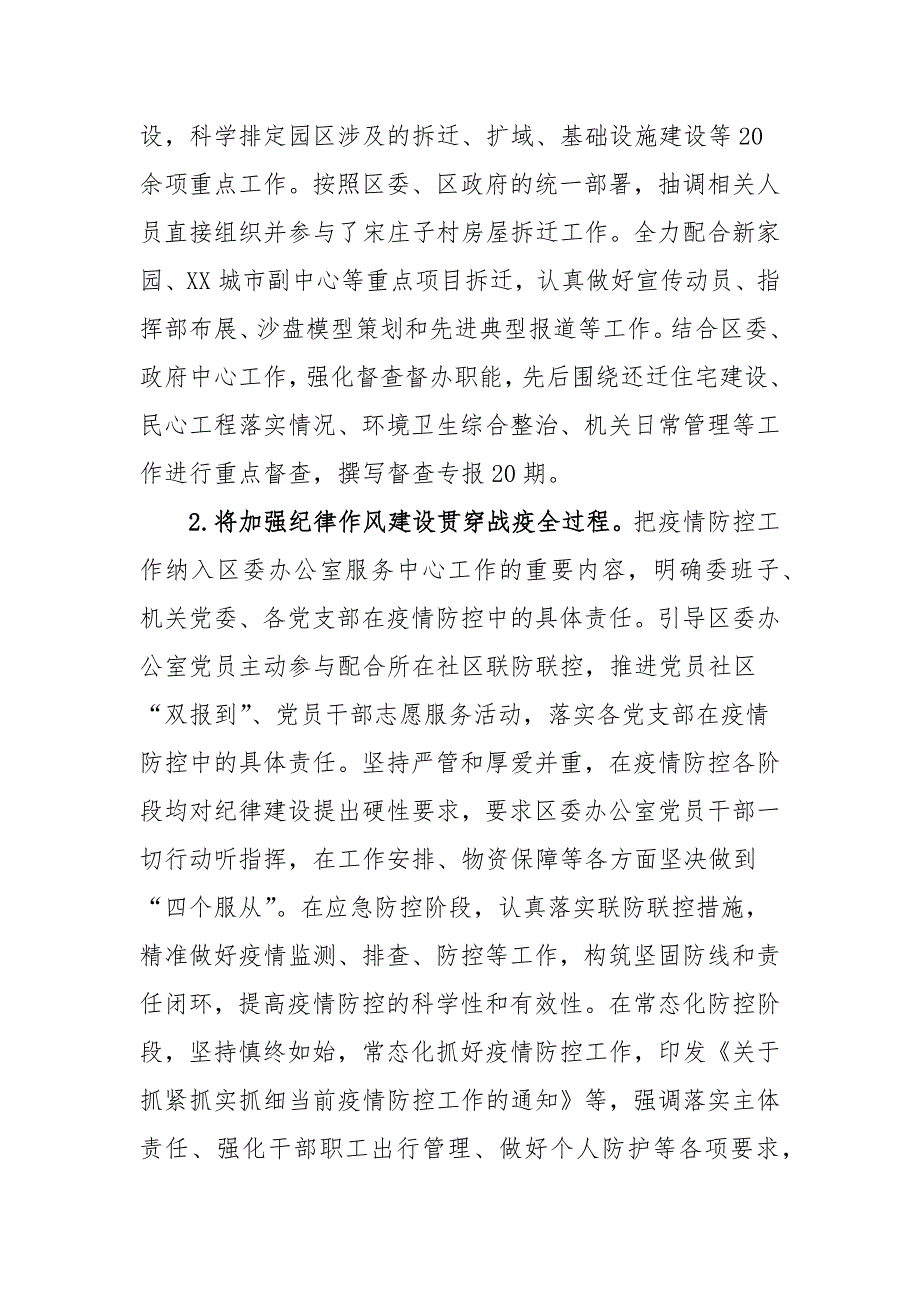 设，科学排定园区涉及的拆迁、扩域、基础设施建设等20余项重点工作。按照区委、区政府的统一部署，抽调相关人员直接组织并参与了宋庄子村房屋拆迁工作。全力配合新家园、XX城市副中心等重点项目拆迁，认真做好宣传动员、指挥部布展、沙盘模型策划和先进典型报道等工作。结合区委、政府中心工作，强化督查督办职能，先后围绕还迁住宅建设、民心工程落实情况、环境卫生综合整治、机关日常管理等工作进行重点督查，撰写督查专报20期。

2.将加强纪律作风建设贯穿战疫全过程。把疫情防控工作纳入区委办公室服务中心工作的重要内容，明确委班子、机关党委、各党支部在疫情防控中的具体责任。引导区委办公室党员主动参与配合所在社区联防联控，推进党员社区“双报到”、党员干部志愿服务活动，落实各党支部在疫情防控中的具体责任。坚持严管和厚爱并重，在疫情防控各阶段均对纪律建设提出硬性要求，要求区委办公室党员干部一切行动听指挥，在工作安排、物资保障等各方面坚决做到“四个服从”。在应急防控阶段，认真落实联防联控措施，精准做好疫情监测、排查、防控等工作，构筑坚固防线和责任闭环，提高疫情防控的科学性和有效性。在常态化防控阶段，坚持慎终如始，常态化抓好疫情防控工作，印发《关于抓紧抓实抓细当前疫情防控工作的通知》等，强调落实主体责任、强化干部职工出行管理、做好个人防护等各项要求，